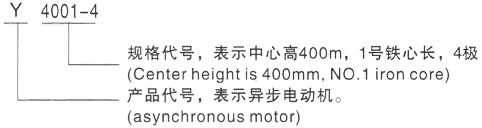 Y 4001-4

规格代号，表示中心高400m，1号铁心长，4极
(Center height is 400mm, NO.1 iron core)

产品代号，表示异步电动机。
(asynchronous motor)